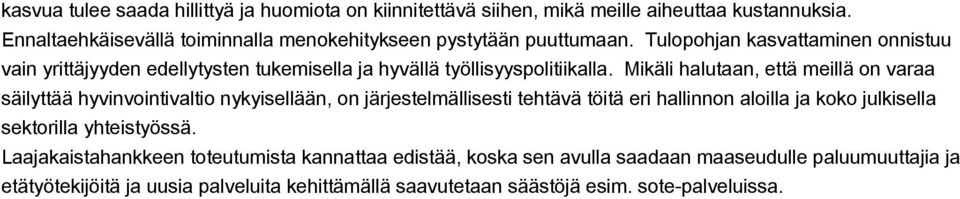 kasvua tulee saada hillittyä ja huomiota on kiinnitettävä siihen, mikä meille aiheuttaa kustannuksia. Ennaltaehkäisevällä toiminnalla menokehitykseen pystytään puuttumaan. Tulopohjan kasvattaminen onnistuu vain yrittäjyyden edellytysten tukemisella ja hyvällä työllisyyspolitiikalla. Mikäli halutaan, että meillä on varaa säilyttää hyvinvointivaltio nykyisellään, on järjestelmällisesti tehtävä töitä eri hallinnon aloilla ja koko julkisella sektorilla yhteistyössä.

Laajakaistahankkeen toteutumista kannattaa edistää, koska sen avulla saadaan maaseudulle paluumuuttajia ja etätyötekijöitä ja uusia palveluita kehittämällä saavutetaan säästöjä esim. sote-palveluissa.